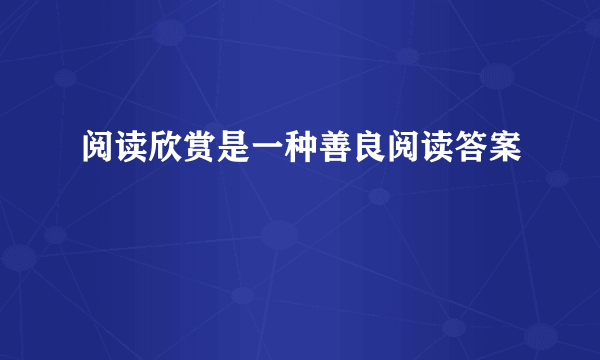 阅读欣赏是一种善良阅读答案